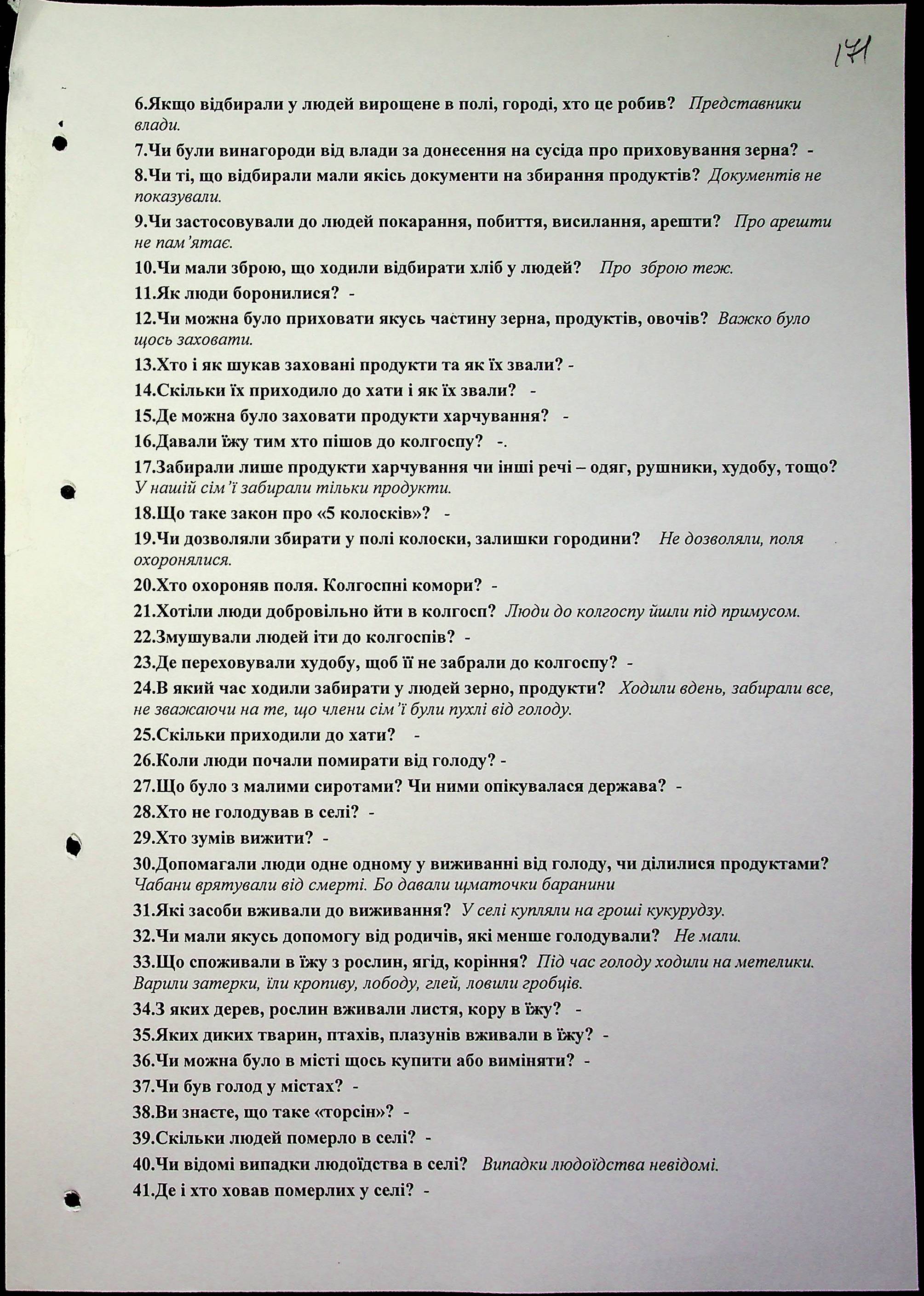 171

6.Якщо відбирали у людей вирощене в полі, городі, хто це робив? Представники влади.

7.Чи були винагороди від влади за донесення на сусіда про приховування зерна? -

8.Чи ті, що відбирали мали якісь документи на збирання продуктів? Документів не показували.

9.Чи застосовували до людей покарання, побиття, висилання, арешти? Про арешти не пам'ятає.

10.Чи мали зброю, що ходили відбирати хліб у людей? Про зброю теж.

11.Як люди боронилися? -

12.Чи можна було приховати якусь частину зерна, продуктів, овочів? Важко було щось заховати.

13.Хто і як шукав заховані продукти та як їх звали? -

14.Скільки їх приходило до хати і як їх звали? -

15.Де можна було заховати продукти харчування? -

16.Давали їжу тим хто пішов до колгоспу? -.

17.Забирали лише продукти харчування чи інші речі – одяг, рушники, худобу, тощо? У нашій сім'ї забирали тільки продукти.

18.Що таке закон про «5 колосків»? -

19.Чи дозволяли збирати у полі колоски, залишки городини? Не дозволяли, поля охоронялися.

20.Хто охороняв поля. Колгоспні комори? -

21.Хотіли люди добровільно йти в колгосп? Люди до колгоспу йшли під примусом.

22.Змушували людей іти до колгоспів? -

23.Де переховували худобу, щоб її не забрали до колгоспу? -

24.В який час ходили забирати у людей зерно, продукти? Ходили вдень, забирали все, не зважаючи на те, що члени сім'ї були пухлі від голоду.

25.Скільки приходили до хати? -

26.Коли люди почали помирати від голоду? -

27.Що було з малими сиротами? Чи ними опікувалася держава? -

28.Хто не голодував в селі? -

29.Хто зумів вижити? -

30.Допомагали люди одне одному у виживанні від голоду, чи ділилися продуктами? Чабани врятували від смерті. Бо давали щматочки баранини

31.Які засоби вживали до виживання? У селі купляли на гроші кукурудзу.

32.Чи мали якусь допомогу від родичів, які менше голодували? Не мали.

33.Що споживали в їжу з рослин, ягід, коріння? Під час голоду ходили на метелики. Варили затерки, їли кропиву, лободу, глей, ловили гробців.

34.З яких дерев, рослин вживали листя, кору в їжу? -

35.Яких диких тварин, птахів, плазунів вживали в їжу? -

36.Чи можна було в місті щось купити або виміняти? -

37.Чи був голод у містах? -

38.Ви знаєте, що таке «торсін»? -

39.Скільки людей померло в селі? -

40.Чи відомі випадки людоїдства в селі? Випадки людоїдства невідомі.

41.Де і хто ховав померлих у селі? -